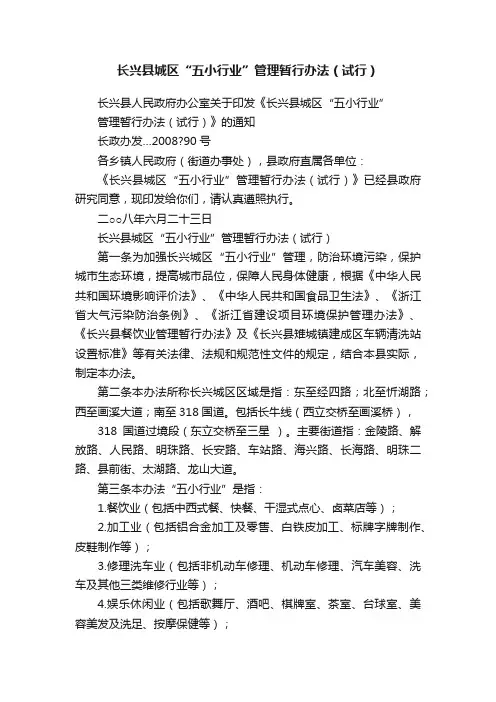 长兴县城区“五小行业”管理暂行办法（试行）

长兴县人民政府办公室关于印发《长兴县城区“五小行业”管理暂行办法（试行）》的通知

长政办发...2008?90 号

各乡镇人民政府（街道办事处），县政府直属各单位：

《长兴县城区“五小行业”管理暂行办法（试行）》已经县政府研究同意，现印发给你们，请认真遵照执行。

二○○八年六月二十三日

长兴县城区“五小行业”管理暂行办法（试行）

第一条为加强长兴城区“五小行业”管理，防治环境污染，保护城市生态环境，提高城市品位，保障人民身体健康，根据《中华人民共和国环境影响评价法》、《中华人民共和国食品卫生法》、《浙江省大气污染防治条例》、《浙江省建设项目环境保护管理办法》、《长兴县餐饮业管理暂行办法》及《长兴县雉城镇建成区车辆清洗站设置标准》等有关法律、法规和规范性文件的规定，结合本县实际，制定本办法。

第二条本办法所称长兴城区区域是指：东至经四路；北至忻湖路；西至画溪大道；南至 318 国道。包括长牛线（西立交桥至画溪桥），

318 国道过境段（东立交桥至三星 ）。主要街道指：金陵路、解放路、人民路、明珠路、长安路、车站路、海兴路、长海路、明珠二路、县前街、太湖路、龙山大道。

第三条本办法“五小行业”是指：

1.餐饮业（包括中西式餐、快餐、干湿式点心、卤菜店等）；

2.加工业（包括铝合金加工及零售、白铁皮加工、标牌字牌制作、皮鞋制作等）；

3.修理洗车业（包括非机动车修理、机动车修理、汽车美容、洗车及其他三类维修行业等）；

4.娱乐休闲业（包括歌舞厅、酒吧、棋牌室、茶室、台球室、美容美发及洗足、按摩保健等）；